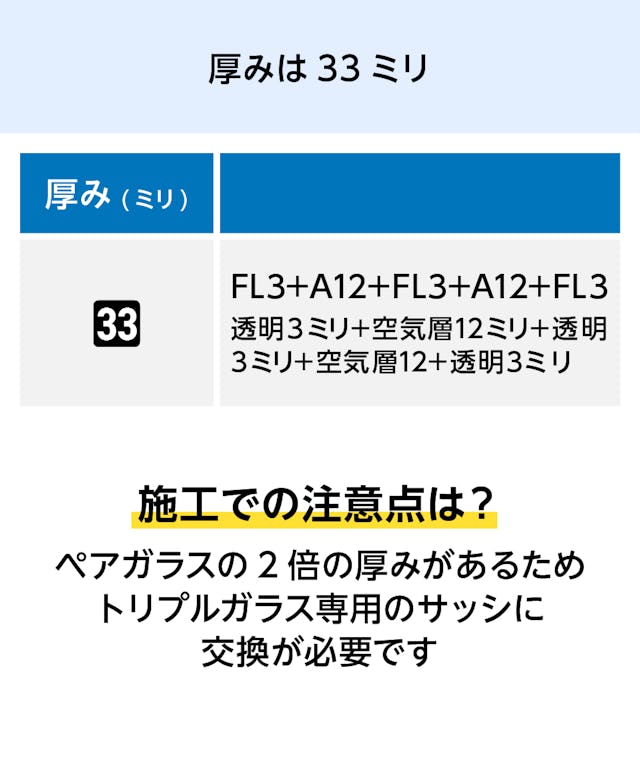 厚みは 33 ミリ

| 厚み（ミリ） | |
|---|---|
| 33 | FL3+A12+FL3+A12+FL3 透明3ミリ+空気層12ミリ+透明3ミリ+空気層12+透明3ミリ |

施工での注意点は？

ペアガラスの 2 倍の厚みがあるため トリプルガラス専用のサッシに 交換が必要です